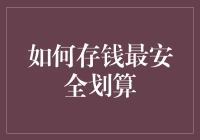 如何存钱最安全划算